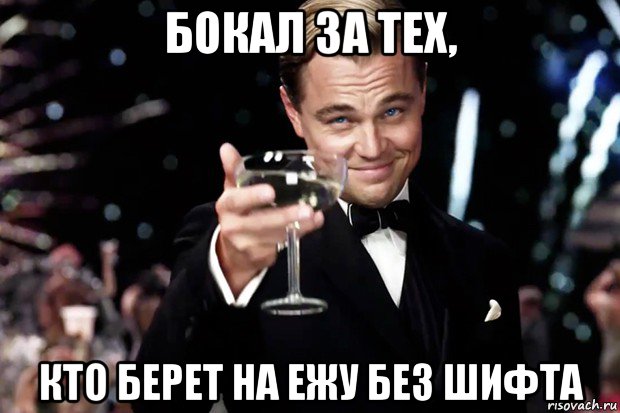 БОКАЛ ЗА ТЕХ,

КТО БЕРЕТ НА ЕЖУ БЕЗ ШИФТА

risovach.ru